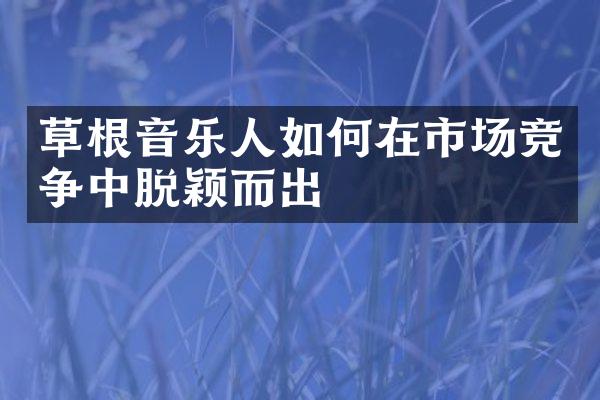 草根音乐人如何在市场竞争中脱颖而出